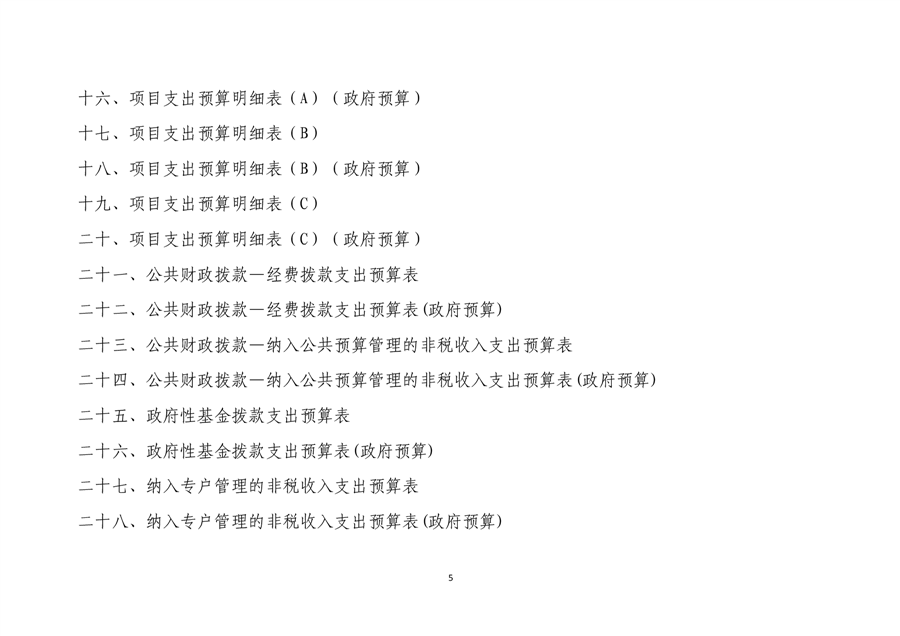 十六、项目支出预算明细表（A）（政府预算）

十七、项目支出预算明细表（B）

十八、项目支出预算明细表（B）（政府预算）

十九、项目支出预算明细表（C）

二十、项目支出预算明细表（C）（政府预算）

二十一、公共财政拨款—经费拨款支出预算表

二十二、公共财政拨款—经费拨款支出预算表(政府预算)

二十三、公共财政拨款—纳入公共预算管理的非税收入支出预算表

二十四、公共财政拨款—纳入公共预算管理的非税收入支出预算表(政府预算)

二十五、政府性基金拨款支出预算表

二十六、政府性基金拨款支出预算表(政府预算)

二十七、纳入专户管理的非税收入支出预算表

二十八、纳入专户管理的非税收入支出预算表(政府预算)

5